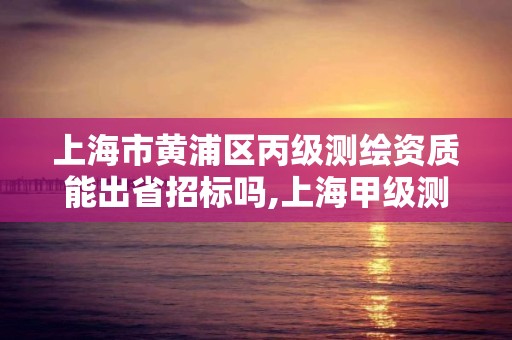 上海市黄浦区丙级测绘资质能出省招标吗,上海甲级测